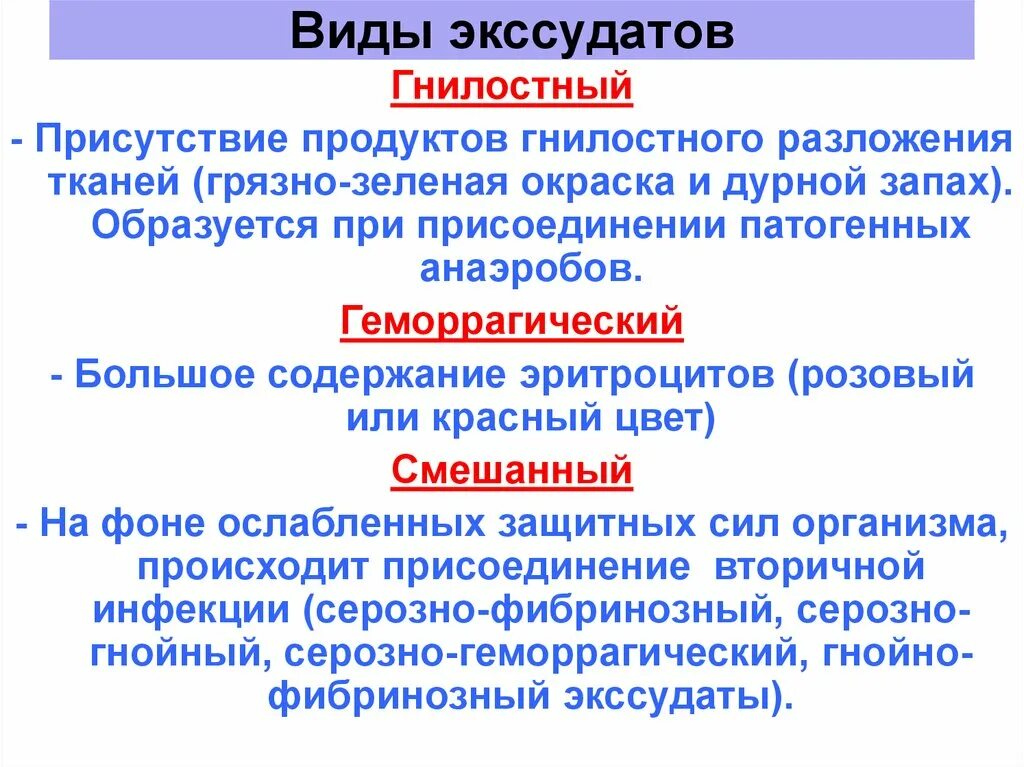 Виды экссудатов

Гнилостный

- Присутствие продуктов гнилостного разложения тканей (грязно-зеленая окраска и дурной запах). Образуется при присоединении патогенных анаэробов.

Геморрагический

- Большое содержание эритроцитов (розовый или красный цвет)

Смешанный

- На фоне ослабленных защитных сил организма, происходит присоединение вторичной инфекции (серозно-фибринозный, серозно-гнойный, серозно-геморрагический, гнойно-фибринозный экссудаты).